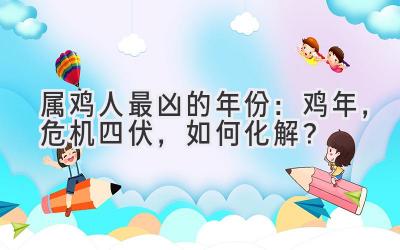 属鸡人最凶的年份：鸡年，危机四伏，如何化解？